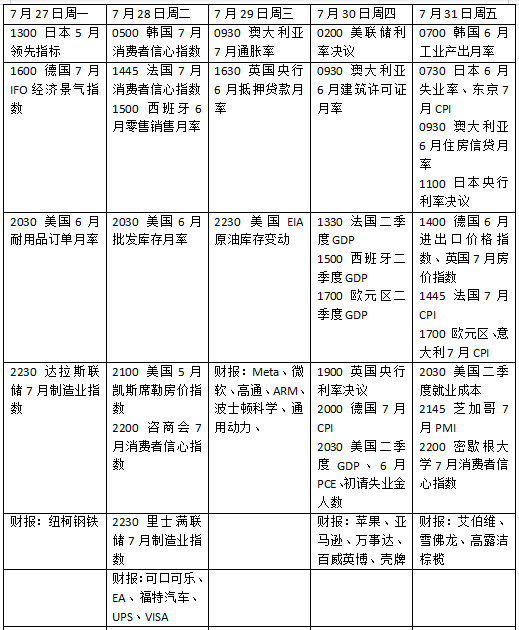 | 7月27日周一 | 7月28日周二 | 7月29日周三 | 7月30日周四 | 7月31日周五 |
|---|---|---|---|---|
| 1300 日本5月领先指标 | 0500 韩国7月消费者信心指数 | 0930 澳大利亚7月通胀率 | 0200 美联储利率决议 | 0700 韩国6月工业产出月率 |
| 1600 德国7月IFO经济景气指数 | 1445 法国7月消费者信心指数 1500 西班牙6月零售销售月率 | 1630 英国央行6月抵押贷款月率 | 0930 澳大利亚6月建筑许可证月率 | 0730 日本6月失业率、东京7月CPI 0930 澳大利亚6月住房信贷月率 1100 日本央行利率决议 |
| 2030 美国6月耐用品订单月率 | 2030 美国6月批发库存月率 | 2230 美国EIA原油库存变动 | 1330 法国二季度GDP 1500 西班牙二季度GDP 1700 欧元区二季度GDP | 1400 德国6月进出口价格指数、英国7月房价指数 1445 法国7月CPI 1700 欧元区、意大利7月CPI |
| 2230 达拉斯联储7月制造业指数 | 2100 美国5月凯斯席勒房价指数 2200 咨商会7月消费者信心指数 | 财报：Meta、微软、高通、ARM、波士顿科学、通用动力、 | 1900 英国央行利率决议 2000 德国7月CPI 2030 美国二季度GDP、6月PCE、初请失业金人数 | 2030 美国二季度就业成本 2145 芝加哥7月PMI 2200 密歇根大学7月消费者信心指数 |
| 财报：纽柯钢铁 | 2230 里士满联储7月制造业指数 | | 财报：苹果、亚马逊、万事达、百威英博、壳牌 | 财报：艾伯维、雪佛龙、高露洁棕榄 |
| | 财报：可口可乐、EA、福特汽车、UPS、VISA | | | |